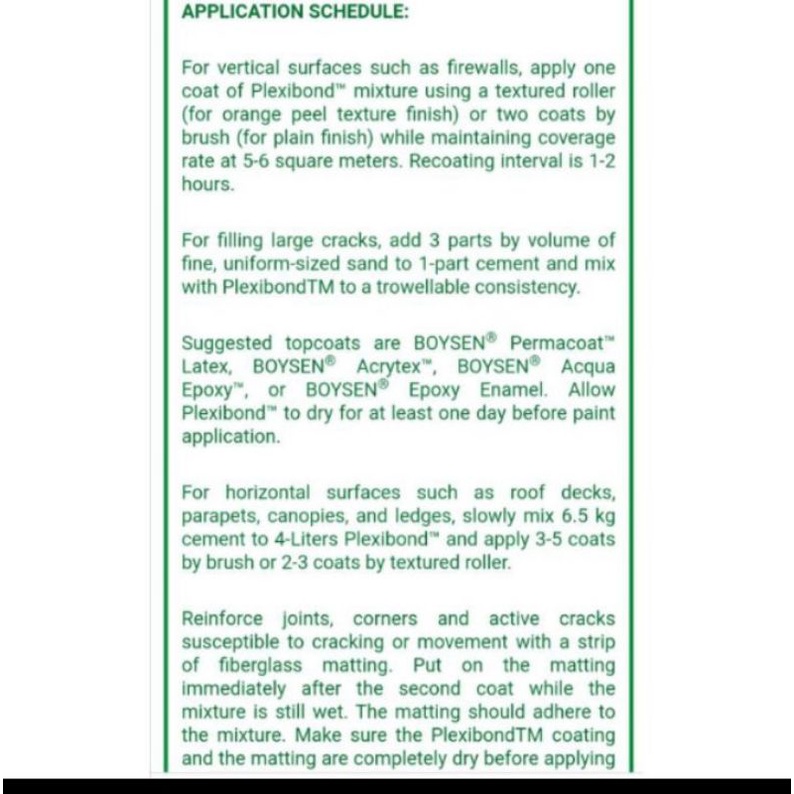 APPLICATION SCHEDULE:

For vertical surfaces such as firewalls, apply one coat of Plexibond™ mixture using a textured roller (for orange peel texture finish) or two coats by brush (for plain finish) while maintaining coverage rate at 5-6 square meters. Recoating interval is 1-2 hours.

For filling large cracks, add 3 parts by volume of fine, uniform-sized sand to 1-part cement and mix with PlexibondTM to a trowellable consistency.

Suggested topcoats are BOYSEN® Permacoat™ Latex, BOYSEN® Acrytex™, BOYSEN® Acqua Epoxy™, or BOYSEN® Epoxy Enamel. Allow Plexibond™ to dry for at least one day before paint application.

For horizontal surfaces such as roof decks, parapets, canopies, and ledges, slowly mix 6.5 kg cement to 4-Liters Plexibond™ and apply 3-5 coats by brush or 2-3 coats by textured roller.

Reinforce joints, corners and active cracks susceptible to cracking or movement with a strip of fiberglass matting. Put on the matting immediately after the second coat while the mixture is still wet. The matting should adhere to the mixture. Make sure the PlexibondTM coating and the matting are completely dry before applying